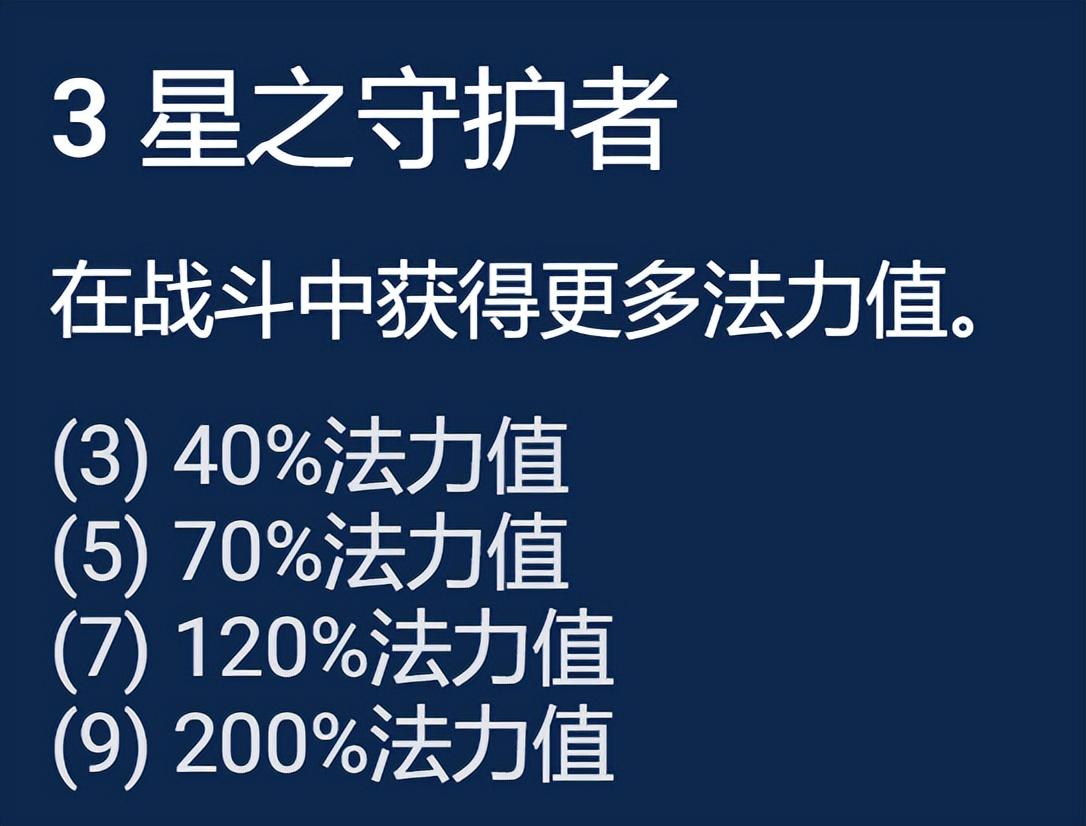 3 星之守护者

在战斗中获得更多法力值。

(3) 40%法力值
(5) 70%法力值
(7) 120%法力值
(9) 200%法力值